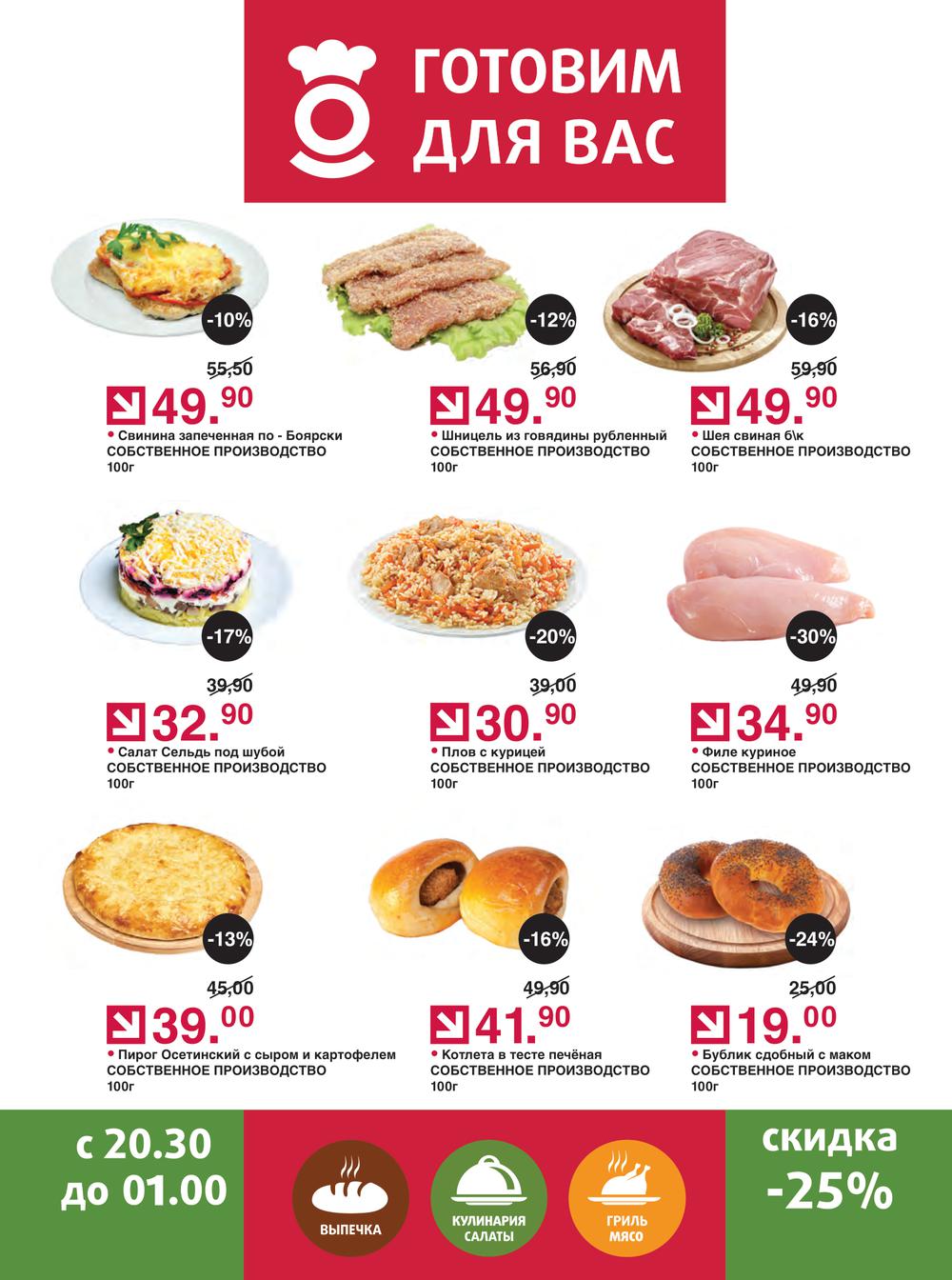 ГОТОВИМ
ДЛЯ ВАС

-10%
55,50
49.90
• Свинина запеченная по - Боярски
СОБСТВЕННОЕ ПРОИЗВОДСТВО
100г

-12%
56,90
49.90
• Шницель из говядины рубленный
СОБСТВЕННОЕ ПРОИЗВОДСТВО
100г

-16%
59,90
49.90
• Шея свиная б\к
СОБСТВЕННОЕ ПРОИЗВОДСТВО
100г

-17%
39,90
32.90
• Салат Сельдь под шубой
СОБСТВЕННОЕ ПРОИЗВОДСТВО
100г

-20%
39,00
30.90
• Плов с курицей
СОБСТВЕННОЕ ПРОИЗВОДСТВО
100г

-30%
49,90
34.90
• Филе куриное
СОБСТВЕННОЕ ПРОИЗВОДСТВО
100г

-13%
45,00
39.00
• Пирог Осетинский с сыром и картофелем
СОБСТВЕННОЕ ПРОИЗВОДСТВО
100г

-16%
49,90
41.90
• Котлета в тесте печёная
СОБСТВЕННОЕ ПРОИЗВОДСТВО
100г

-24%
25,00
19.00
• Бублик сдобный с маком
СОБСТВЕННОЕ ПРОИЗВОДСТВО
100г

с 20.30
до 01.00

ВЫПЕЧКА

КУЛИНАРИЯ
САЛАТЫ

ГРИЛЬ
МЯСО

скидка
-25%